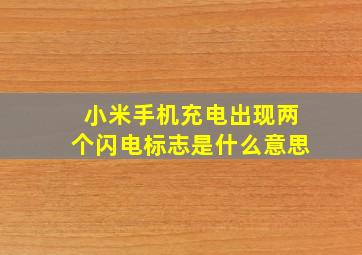 小米手机充电出现两个闪电标志是什么意思